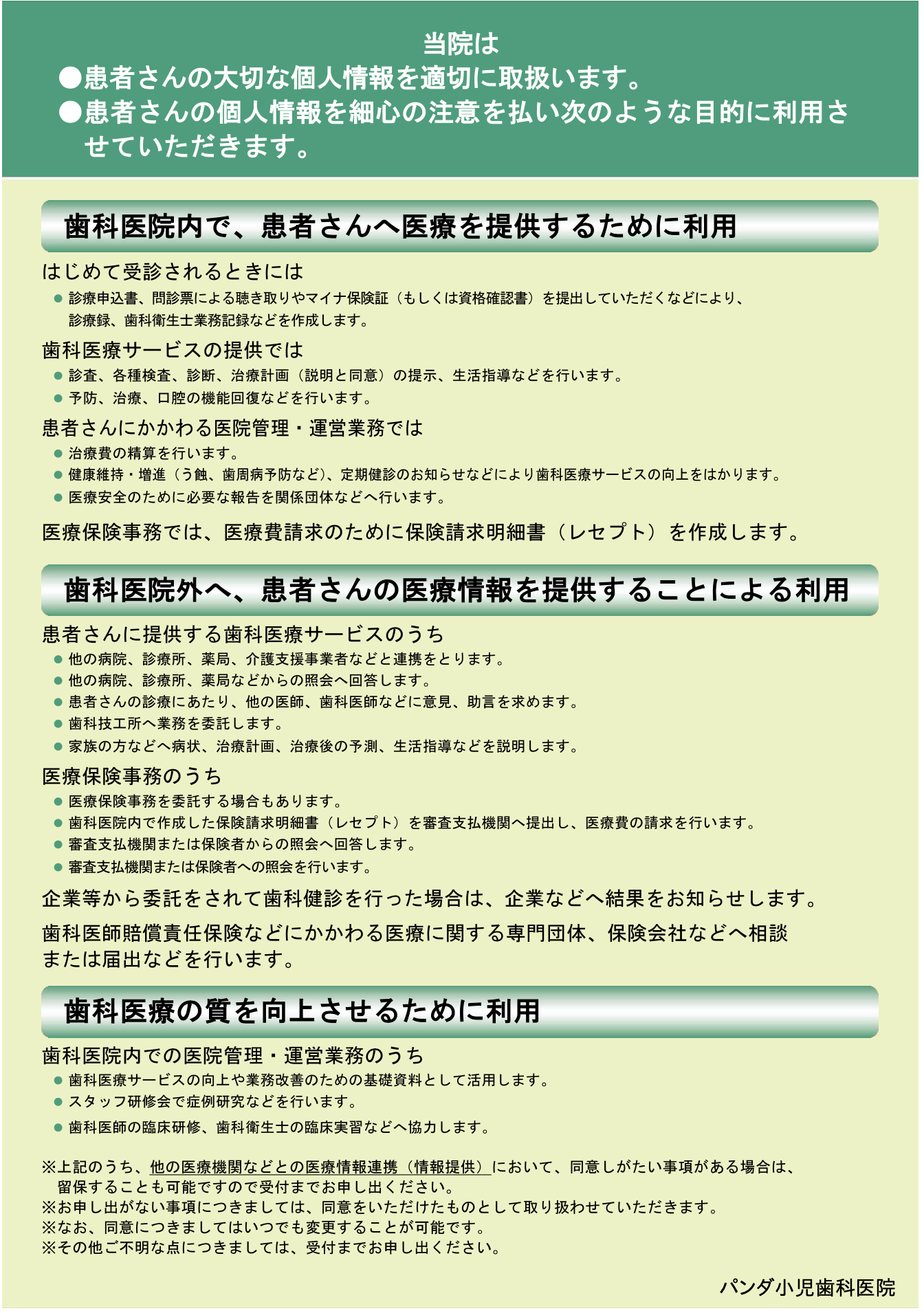 当院は
●患者さんの大切な個人情報を適切に取扱います。
●患者さんの個人情報を細心の注意を払い次のような目的に利用させていただきます。

歯科医院内で、患者さんへ医療を提供するために利用

はじめて受診されるときには
● 診療申込書、問診票による聴き取りやマイナ保険証（もしくは資格確認書）を提出していただくなどにより、診療録、歯科衛生士業務記録などを作成します。

歯科医療サービスの提供では
● 診査、各種検査、診断、治療計画（説明と同意）の提示、生活指導などを行います。
● 予防、治療、口腔の機能回復などを行います。

患者さんにかかわる医院管理・運営業務では
● 治療費の精算を行います。
● 健康維持・増進（う蝕、歯周病予防など）、定期健診のお知らせなどにより歯科医療サービスの向上をはかります。
● 医療安全のために必要な報告を関係団体などへ行います。

医療保険事務では、医療費請求のために保険請求明細書（レセプト）を作成します。

歯科医院外へ、患者さんの医療情報を提供することによる利用

患者さんに提供する歯科医療サービスのうち
● 他の病院、診療所、薬局、介護支援事業者などと連携をとります。
● 他の病院、診療所、薬局などからの照会へ回答します。
● 患者さんの診療にあたり、他の医師、歯科医師などに意見、助言を求めます。
● 歯科技工所へ業務を委託します。
● 家族の方などへ病状、治療計画、治療後の予測、生活指導などを説明します。

医療保険事務のうち
● 医療保険事務を委託する場合もあります。
● 歯科医院内で作成した保険請求明細書（レセプト）を審査支払機関へ提出し、医療費の請求を行います。
● 審査支払機関または保険者からの照会へ回答します。
● 審査支払機関または保険者への照会を行います。

企業等から委託をされて歯科健診を行った場合は、企業などへ結果をお知らせします。

歯科医師賠償責任保険などにかかわる医療に関する専門団体、保険会社などへ相談または届出などを行います。

歯科医療の質を向上させるために利用

歯科医院内での医院管理・運営業務のうち
● 歯科医療サービスの向上や業務改善のための基礎資料として活用します。
● スタッフ研修会で症例研究などを行います。
● 歯科医師の臨床研修、歯科衛生士の臨床実習などへ協力します。

※上記のうち、他の医療機関などとの医療情報連携（情報提供）において、同意しがたい事項がある場合は、留保することも可能ですので受付までお申し出ください。
※お申し出がない事項につきましては、同意をいただけたものとして取り扱わせていただきます。
※なお、同意につきましてはいつでも変更することが可能です。
※その他ご不明な点につきましては、受付までお申し出ください。

パンダ小児歯科医院